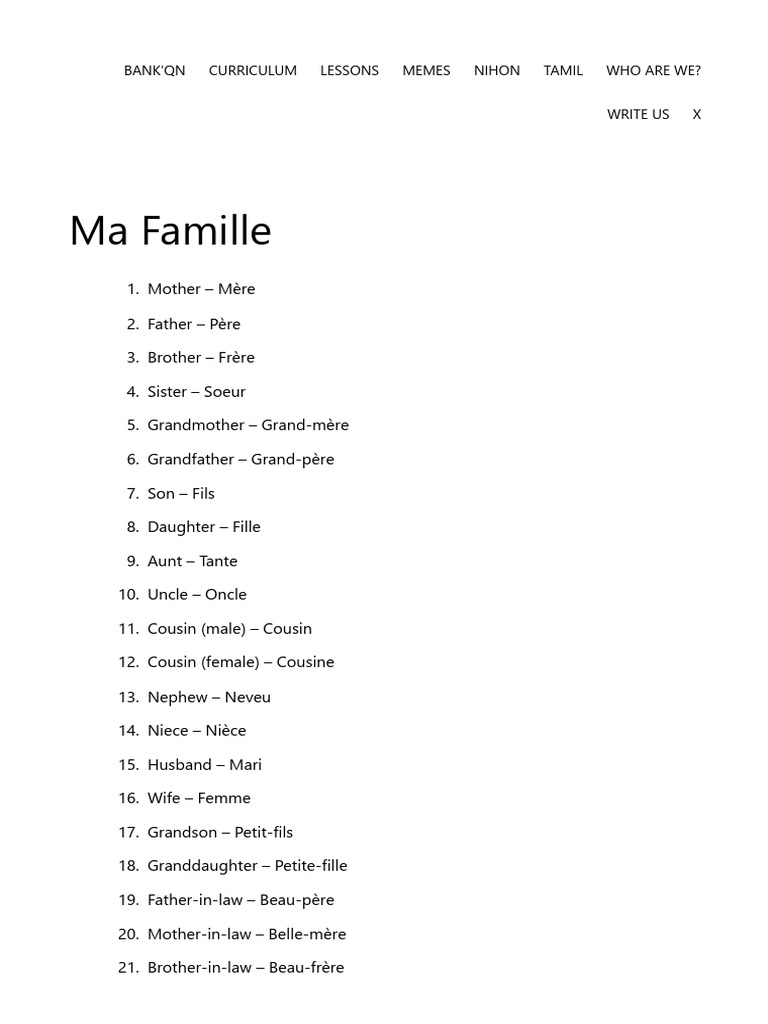 BANK'QN CURRICULUM LESSONS MEMES NIHON TAMIL WHO ARE WE?

WRITE US X

Ma Famille

1. Mother – Mère
2. Father – Père
3. Brother – Frère
4. Sister – Soeur
5. Grandmother – Grand-mère
6. Grandfather – Grand-père
7. Son – Fils
8. Daughter – Fille
9. Aunt – Tante
10. Uncle – Oncle
11. Cousin (male) – Cousin
12. Cousin (female) – Cousine
13. Nephew – Neveu
14. Niece – Nièce
15. Husband – Mari
16. Wife – Femme
17. Grandson – Petit-fils
18. Granddaughter – Petite-fille
19. Father-in-law – Beau-père
20. Mother-in-law – Belle-mère
21. Brother-in-law – Beau-frère